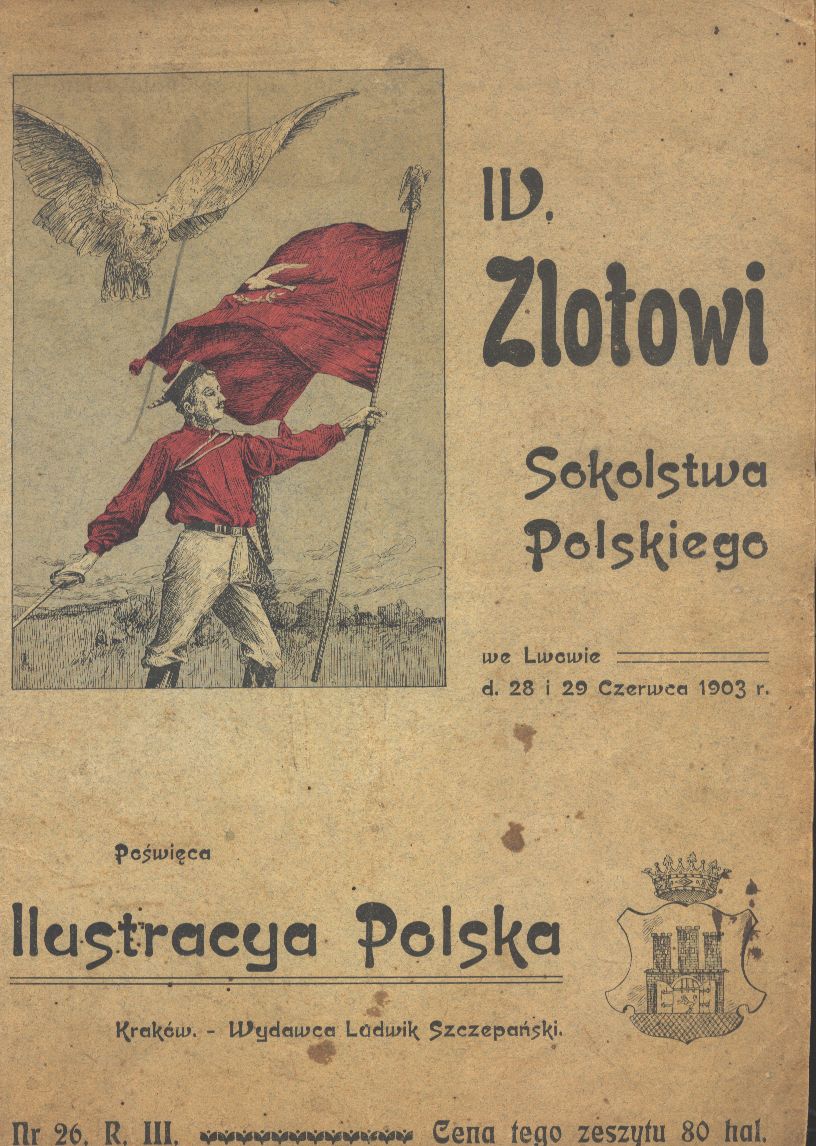 IV.

Zlotowi

Sokolstwa Polskiego

we Lwowie
d. 28 i 29 Czerwca 1903 r.

Poświęca

Ilustracya Polska

Kraków. - Wydawca Ludwik Szczepański.

Nr 26. R. III. Cena tego zeszytu 80 hal.